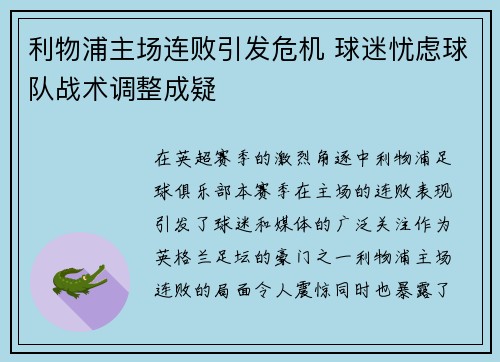 利物浦主场连败引发危机 球迷忧虑球队战术调整成疑

在英超赛季的激烈角逐中利物浦足球俱乐部本赛季在主场的连败表现引发了球迷和媒体的广泛关注作为英格兰足坛的豪门之一利物浦主场连败的局面令人震惊同时也暴露了